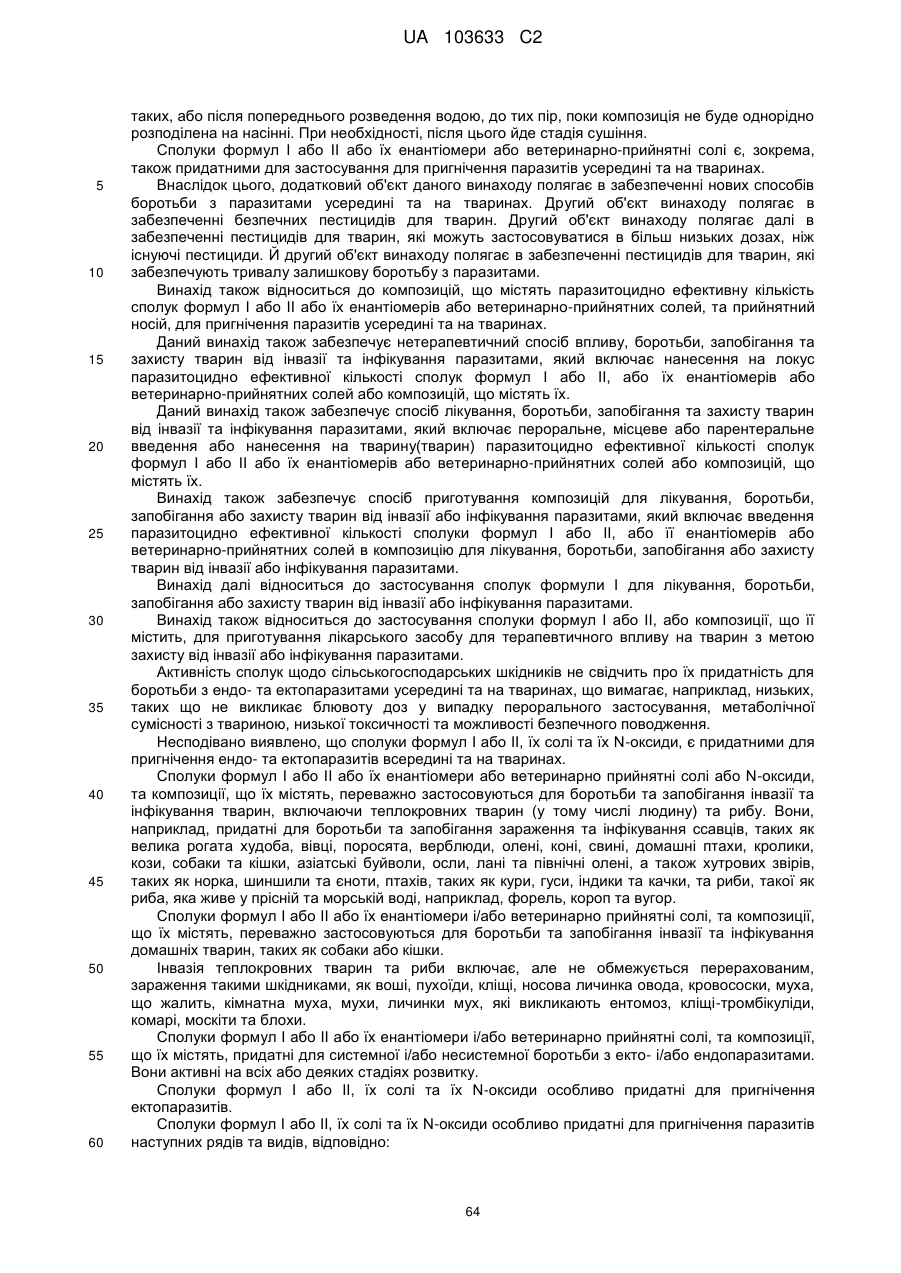 UA 103633 C2

таких, або після попереднього розведення водою, до тих пір, поки композиція не буде однорідно розподілена на насінні. При необхідності, після цього йде стадія сушіння.

Сполуки формул I або II або їх енантіомери або ветеринарно-прийнятні солі є, зокрема, також придатними для застосування для пригнічення паразитів усередині та на тваринах.

5 Внаслідок цього, додатковий об'єкт даного винаходу полягає в забезпеченні нових способів боротьби з паразитами усередині та на тваринах. Другий об'єкт винаходу полягає в забезпеченні безпечних пестицидів для тварин. Другий об'єкт винаходу полягає далі в забезпеченні пестицидів для тварин, які можуть застосовуватися в більш низьких дозах, ніж існуючі пестициди. Й другий об'єкт винаходу полягає в забезпеченні пестицидів для тварин, які

10 забезпечують тривалу залишкову боротьбу з паразитами.

Винахід також відноситься до композицій, що містять паразитоцидно ефективну кількість сполук формул I або II або їх енантіомерів або ветеринарно-прийнятних солей, та прийнятний носій, для пригнічення паразитів усередині та на тваринах.

Даний винахід також забезпечує нетерапевтичний спосіб впливу, боротьби, запобігання та

15 захисту тварин від інвазії та інфікування паразитами, який включає нанесення на локус паразитоцидно ефективної кількості сполук формул I або II, або їх енантіомерів або ветеринарно-прийнятних солей або композицій, що містять їх.

Даний винахід також забезпечує спосіб лікування, боротьби, запобігання та захисту тварин від інвазії та інфікування паразитами, який включає пероральне, місцеве або парентеральне

20 введення або нанесення на тварину(тварин) паразитоцидно ефективної кількості сполук формул I або II або їх енантіомерів або ветеринарно-прийнятних солей або композицій, що містять їх.

Винахід також забезпечує спосіб приготування композицій для лікування, боротьби, запобігання або захисту тварин від інвазії або інфікування паразитами, який включає введення

25 паразитоцидно ефективної кількості сполуки формул I або II, або її енантіомерів або ветеринарно-прийнятних солей в композицію для лікування, боротьби, запобігання або захисту тварин від інвазії або інфікування паразитами.

Винахід далі відноситься до застосування сполук формули I для лікування, боротьби, запобігання або захисту тварин від інвазії або інфікування паразитами.

30 Винахід також відноситься до застосування сполуки формул I або II, або композиції, що її містить, для приготування лікарського засобу для терапевтичного впливу на тварин з метою захисту від інвазії або інфікування паразитами.

Активність сполук щодо сільськогосподарських шкідників не свідчить про їх придатність для боротьби з ендо- та ектопаразитами усередині та на тваринах, що вимагає, наприклад, низьких,

35 таких що не викликає блювоту доз у випадку перорального застосування, метаболічної сумісності з твариною, низької токсичності та можливості безпечного поводження.

Несподівано виявлено, що сполуки формул I або II, їх солі та їх N-оксиди, є придатними для пригнічення ендо- та ектопаразитів всередині та на тваринах.

Сполуки формул I або II або їх енантіомери або ветеринарно прийнятні солі або N-оксиди,

40 та композиції, що їх містять, переважно застосовуються для боротьби та запобігання інвазії та інфікування тварин, включаючи теплокровних тварин (у тому числі людину) та рибу. Вони, наприклад, придатні для боротьби та запобігання зараження та інфікування ссавців, таких як велика рогата худоба, вівці, поросята, верблюди, олені, коні, свині, домашні птахи, кролики, кози, собаки та кішки, азіатські буйволи, осли, лані та північні олені, а також хутрових звірів,

45 таких як норка, шиншили та єноти, птахів, таких як кури, гуси, індики та качки, та риби, такої як риба, яка живе у прісній та морській воді, наприклад, форель, короп та вугор.

Сполуки формул I або II або їх енантіомери і/або ветеринарно прийнятні солі, та композиції, що їх містять, переважно застосовуються для боротьби та запобігання інвазії та інфікування домашніх тварин, таких як собаки або кішки.

50 Інвазія теплокровних тварин та риби включає, але не обмежується перерахованим, зараження такими шкідниками, як воші, пухоїди, кліщі, носова личинка овода, кровососки, муха, що жалить, кімнатна муха, мухи, личинки мух, які викликають ентомоз, кліщі-тромбікуліди, комарі, москіти та блохи.

Сполуки формул I або II або їх енантіомери і/або ветеринарно прийнятні солі, та композиції,

55 що їх містять, придатні для системної і/або несистемної боротьби з екто- і/або ендопаразитами. Вони активні на всіх або деяких стадіях розвитку.

Сполуки формул I або II, їх солі та їх N-оксиди особливо придатні для пригнічення ектопаразитів.

Сполуки формул I або II, їх солі та їх N-оксиди особливо придатні для пригнічення паразитів

60 наступних рядів та видів, відповідно:

64